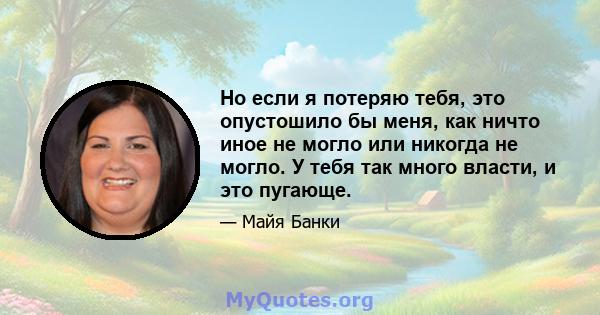 Но если я потеряю тебя, это опустошило бы меня, как ничто иное не могло или никогда не могло. У тебя так много власти, и это пугающе.

— Майя Банки

MyQuotes.org